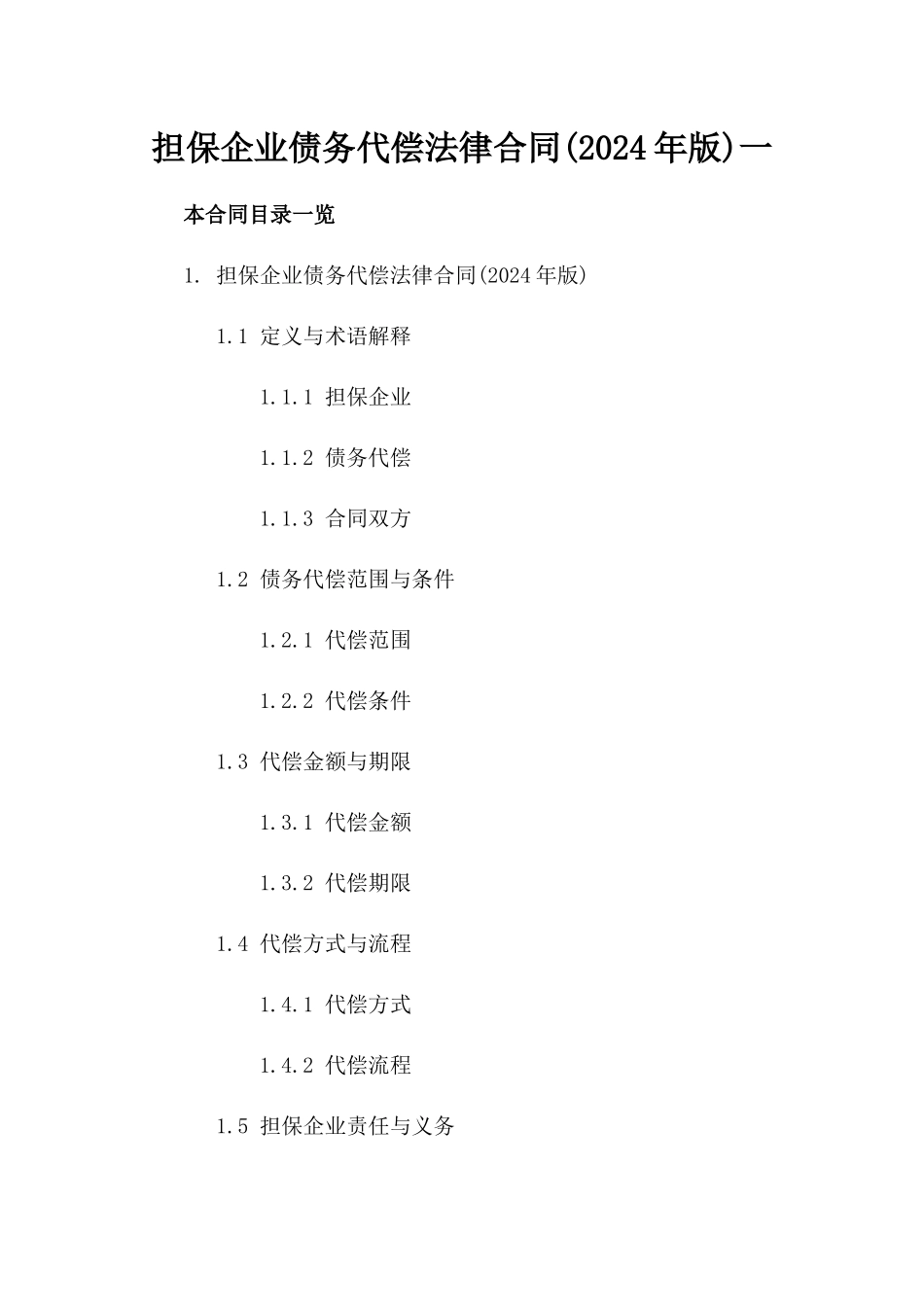 担保企业债务代偿法律合同(2024年版)一

本合同目录一览

1. 担保企业债务代偿法律合同(2024年版)

1.1 定义与术语解释

1.1.1 担保企业

1.1.2 债务代偿

1.1.3 合同双方

1.2 债务代偿范围与条件

1.2.1 代偿范围

1.2.2 代偿条件

1.3 代偿金额与期限

1.3.1 代偿金额

1.3.2 代偿期限

1.4 代偿方式与流程

1.4.1 代偿方式

1.4.2 代偿流程

1.5 担保企业责任与义务